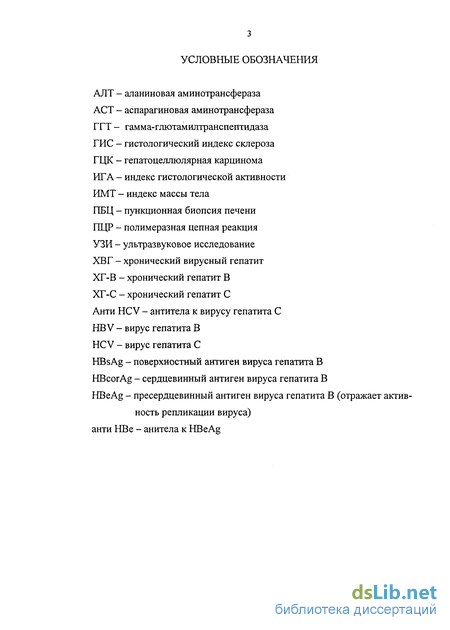 3

УСЛОВНЫЕ ОБОЗНАЧЕНИЯ

АЛТ – аланиновая аминотрансфераза

АСТ – аспарагиновая аминотрансфераза

ГГТ – гамма-глютамилтранспептидаза

ГИС – гистологический индекс склероза

ГЦК – гепатоцеллюлярная карцинома

ИГА – индекс гистологической активности

ИМТ – индекс массы тела

ПБЦ – пункционная биопсия печени

ПЦР – полимеразная цепная реакция

УЗИ – ультразвуковое исследование

ХВГ – хронический вирусный гепатит

ХГ-В – хронический гепатит В

ХГ-С – хронический гепатит С

Анти HCV – антитела к вирусу гепатита С

HBV – вирус гепатита В

HCV – вирус гепатита С

HBsAg – поверхностный антиген вируса гепатита В

HBcorAg – сердцевинный антиген вируса гепатита В

HBeAg – пресердцевинный антиген вируса гепатита В (отражает активность репликации вируса)

анти HBe – анитела к HBeAg

dsLib.net
библиотека диссертаций